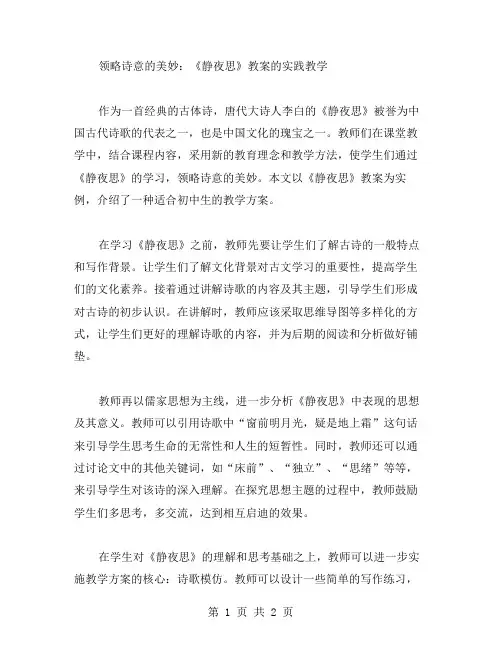 领略诗意的美妙：《静夜思》教案的实践教学

作为一首经典的古体诗，唐代大诗人李白的《静夜思》被誉为中国古代诗歌的代表之一，也是中国文化的瑰宝之一。教师们在课堂教学中，结合课程内容，采用新的教育理念和教学方法，使学生们通过《静夜思》的学习，领略诗意的美妙。本文以《静夜思》教案为实例，介绍了一种适合初中生的教学方案。

在学习《静夜思》之前，教师先要让学生们了解古诗的一般特点和写作背景。让学生们了解文化背景对古文学习的重要性，提高学生们的文化素养。接着通过讲解诗歌的内容及其主题，引导学生们形成对古诗的初步认识。在讲解时，教师应该采取思维导图等多样化的方式，让学生们更好的理解诗歌的内容，并为后期的阅读和分析做好铺垫。

教师再以儒家思想为主线，进一步分析《静夜思》中表现的思想及其意义。教师可以引用诗歌中“窗前明月光，疑是地上霜”这句话来引导学生思考生命的无常性和人生的短暂性。同时，教师还可以通过讨论文中的其他关键词，如“床前”、“独立”、“思绪”等等，来引导学生对该诗的深入理解。在探究思想主题的过程中，教师鼓励学生们多思考，多交流，达到相互启迪的效果。

在学生对《静夜思》的理解和思考基础之上，教师可以进一步实施教学方案的核心：诗歌模仿。教师可以设计一些简单的写作练习，

第 1 页 共 2 页